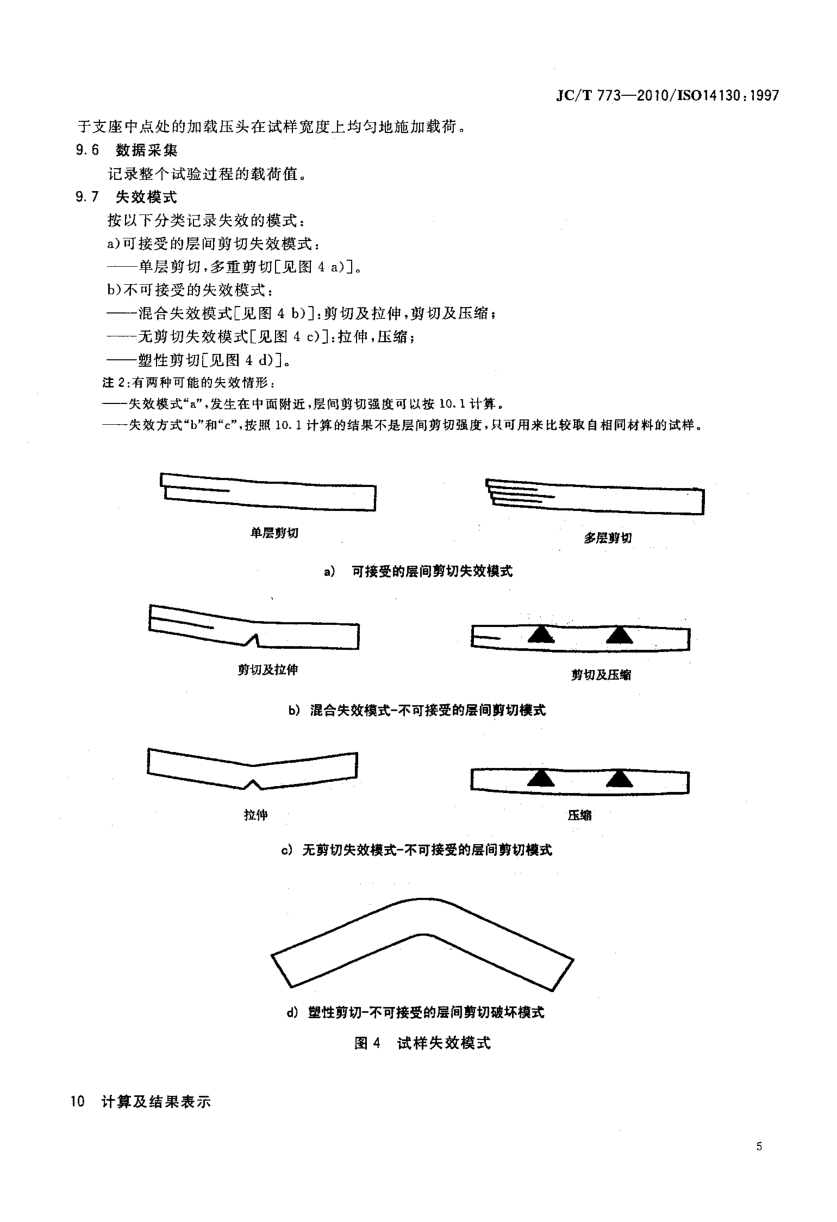 JC/T 773—2010/ISO14130:1997

于支座中点处的加载压头在试样宽度上均匀地施加载荷。

9.6 数据采集

记录整个试验过程的载荷值。

9.7 失效模式

按以下分类记录失效的模式：

a)可接受的层间剪切失效模式：

——单层剪切，多重剪切[见图 4 a)]。

b)不可接受的失效模式：

——混合失效模式[见图 4 b)]：剪切及拉伸，剪切及压缩；

——无剪切失效模式[见图 4 c)]：拉伸，压缩；

——塑性剪切[见图 4 d)]。

注 2：有两种可能的失效情形：

——失效模式“a”，发生在中面附近，层间剪切强度可以按 10.1 计算。

——失效方式“b”和“c”，按照 10.1 计算的结果不是层间剪切强度，只可用来比较取自相同材料的试样。

单层剪切

多层剪切

a) 可接受的层间剪切失效模式

剪切及拉伸

剪切及压缩

b) 混合失效模式-不可接受的层间剪切模式

拉伸

压缩

c) 无剪切失效模式-不可接受的层间剪切模式

d) 塑性剪切-不可接受的层间剪切破坏模式

图 4 试样失效模式

10 计算及结果表示

5